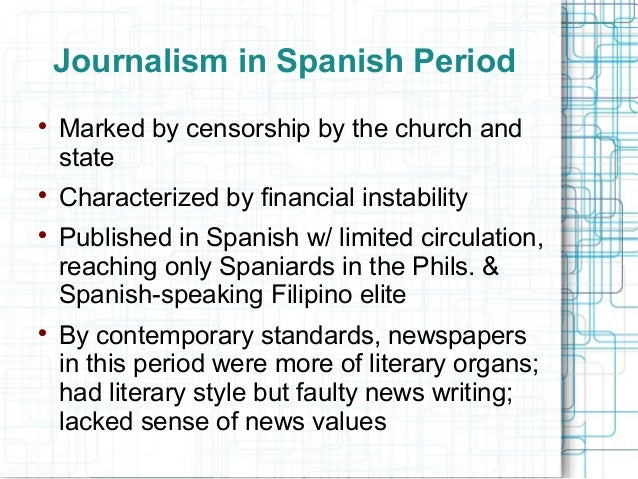 Journalism in Spanish Period

• Marked by censorship by the church and state

• Characterized by financial instability

• Published in Spanish w/ limited circulation, reaching only Spaniards in the Phils. & Spanish-speaking Filipino elite

• By contemporary standards, newspapers in this period were more of literary organs; had literary style but faulty news writing; lacked sense of news values